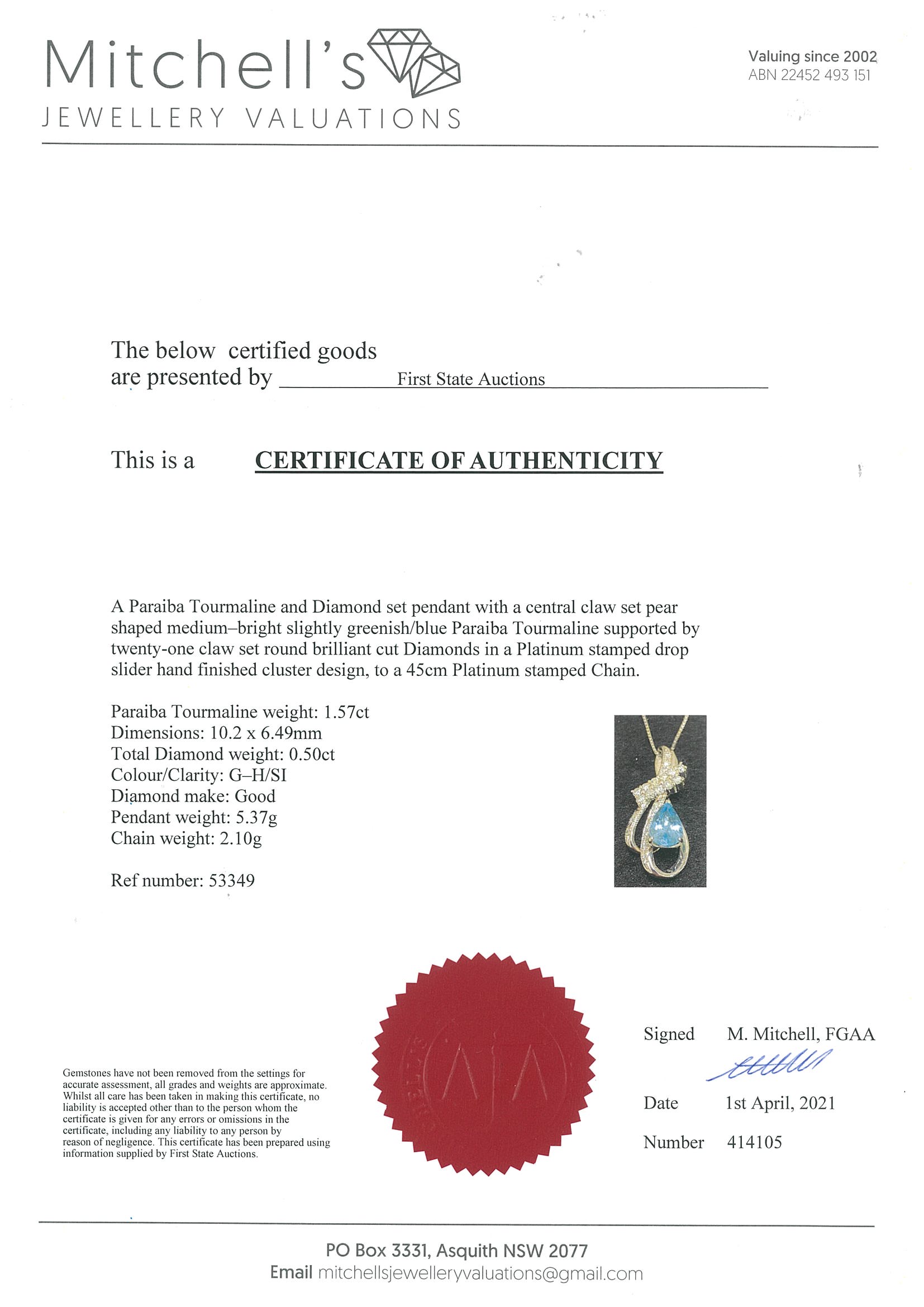 Mitchell's
JEWELLERY VALUATIONS

Valuing since 2002
ABN 22452 493 151

The below certified goods are presented by First State Auctions

This is a CERTIFICATE OF AUTHENTICITY

A Paraiba Tourmaline and Diamond set pendant with a central claw set pear shaped medium–bright slightly greenish/blue Paraiba Tourmaline supported by twenty-one claw set round brilliant cut Diamonds in a Platinum stamped drop slider hand finished cluster design, to a 45cm Platinum stamped Chain.

Paraiba Tourmaline weight: 1.57ct
Dimensions: 10.2 x 6.49mm
Total Diamond weight: 0.50ct
Colour/Clarity: G–H/SI
Diamond make: Good
Pendant weight: 5.37g
Chain weight: 2.10g

Ref number: 53349

Gemstones have not been removed from the settings for accurate assessment, all grades and weights are approximate. Whilst all care has been taken in making this certificate, no liability is accepted other than to the person whom the certificate is given for any errors or omissions in the certificate, including any liability to any person by reason of negligence. This certificate has been prepared using information supplied by First State Auctions.

Signed M. Mitchell, FGAA

Date 1st April, 2021

Number 414105

PO Box 3331, Asquith NSW 2077
Email mitchellsjewelleryvaluations@gmail.com